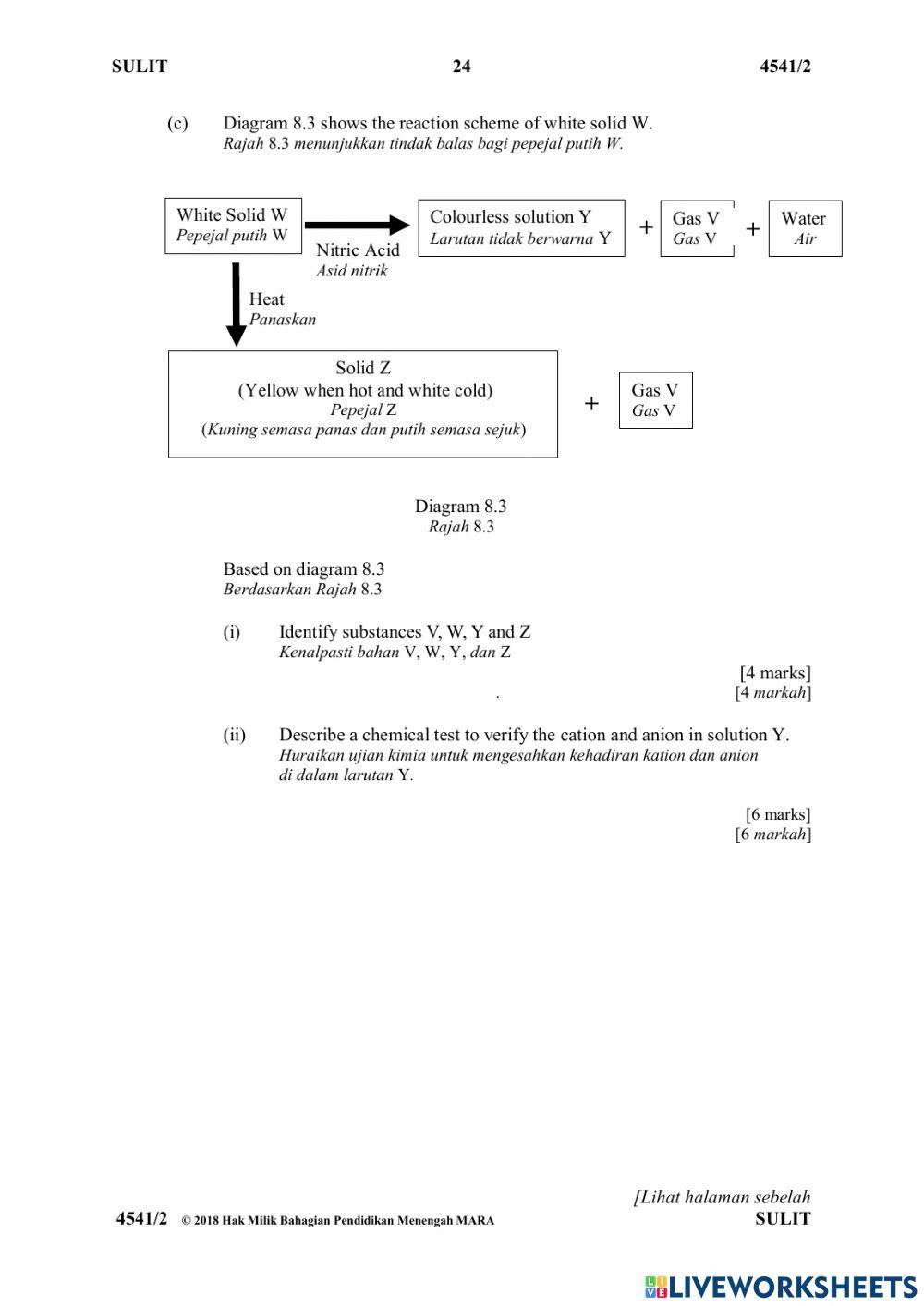 SULIT 24 4541/2

(c) Diagram 8.3 shows the reaction scheme of white solid W.
Rajah 8.3 menunjukkan tindak balas bagi pepejal putih W.

White Solid W
Pepejal putih W

Nitric Acid
Asid nitrik

Colourless solution Y
Larutan tidak berwarna Y

+ Gas V
Gas V

+ Water
Air

Heat
Panaskan

Solid Z
(Yellow when hot and white cold)
Pepejal Z
(Kuning semasa panas dan putih semasa sejuk)

+ Gas V
Gas V

Diagram 8.3
Rajah 8.3

Based on diagram 8.3
Berdasarkan Rajah 8.3

(i) Identify substances V, W, Y and Z
Kenalpasti bahan V, W, Y, dan Z

[4 marks]
[4 markah]

(ii) Describe a chemical test to verify the cation and anion in solution Y.
Huraikan ujian kimia untuk mengesahkan kehadiran kation dan anion di dalam larutan Y.

[6 marks]
[6 markah]

[Lihat halaman sebelah
4541/2 © 2018 Hak Milik Bahagian Pendidikan Menengah MARA SULIT

LIVEWORKSHEETS